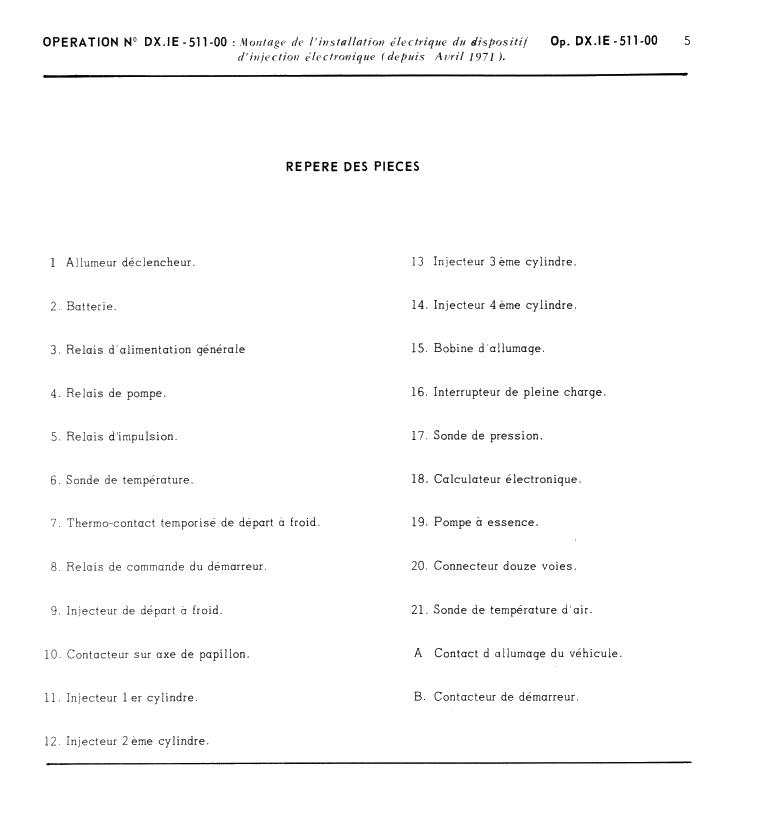 OPERATION N° DX.IE - 511-00 : Montage de l'installation électrique du dispositif d'injection électronique (depuis Avril 1971).

Op. DX.IE - 511-00

5

REPERE DES PIECES

1 Allumeur déclencheur.

2. Batterie.

3. Relais d'alimentation générale

4. Relais de pompe.

5. Relais d'impulsion.

6. Sonde de température.

7. Thermo-contact temporisé de départ à froid.

8. Relais de commande du démarreur.

9. Injecteur de départ à froid.

10. Contacteur sur axe de papillon.

11. Injecteur 1 er cylindre.

12. Injecteur 2 ème cylindre.

13 Injecteur 3 ème cylindre.

14. Injecteur 4 ème cylindre.

15. Bobine d'allumage.

16. Interrupteur de pleine charge.

17. Sonde de pression.

18. Calculateur électronique.

19. Pompe à essence.

20. Connecteur douze voies.

21. Sonde de température d'air.

A Contact d'allumage du véhicule.

B. Contacteur de démarreur.